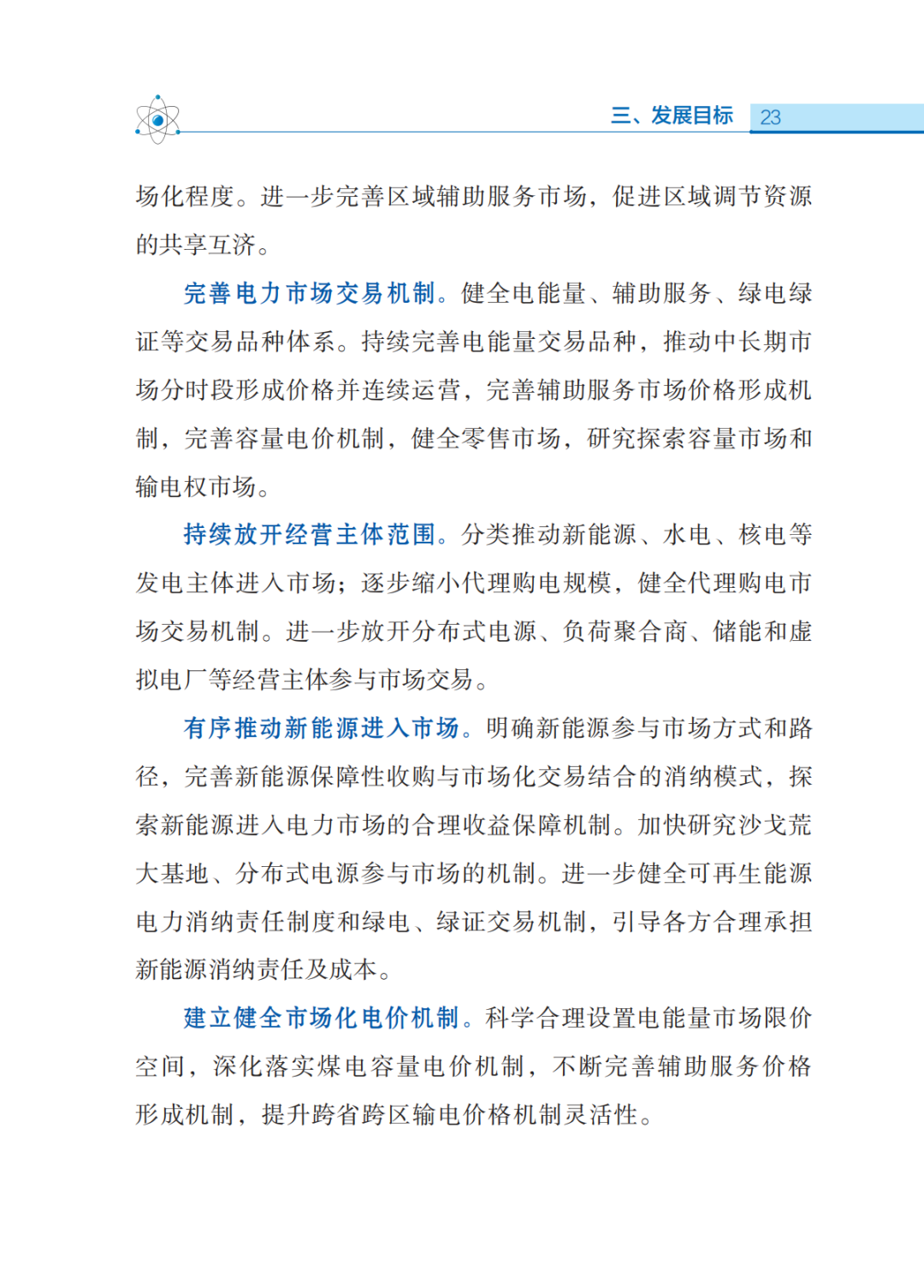 三、发展目标 23

场化程度。进一步完善区域辅助服务市场，促进区域调节资源的共享互济。

完善电力市场交易机制。健全电能量、辅助服务、绿电绿证等交易品种体系。持续完善电能量交易品种，推动中长期市场分时段形成价格并连续运营，完善辅助服务市场价格形成机制，完善容量电价机制，健全零售市场，研究探索容量市场和输电权市场。

持续放开经营主体范围。分类推动新能源、水电、核电等发电主体进入市场；逐步缩小代理购电规模，健全代理购电市场交易机制。进一步放开分布式电源、负荷聚合商、储能和虚拟电厂等经营主体参与市场交易。

有序推动新能源进入市场。明确新能源参与市场方式和路径，完善新能源保障性收购与市场化交易结合的消纳模式，探索新能源进入电力市场的合理收益保障机制。加快研究沙戈荒大基地、分布式电源参与市场的机制。进一步健全可再生能源电力消纳责任制度和绿电、绿证交易机制，引导各方合理承担新能源消纳责任及成本。

建立健全市场化电价机制。科学合理设置电能量市场限价空间，深化落实煤电容量电价机制，不断完善辅助服务价格形成机制，提升跨省跨区输电价格机制灵活性。